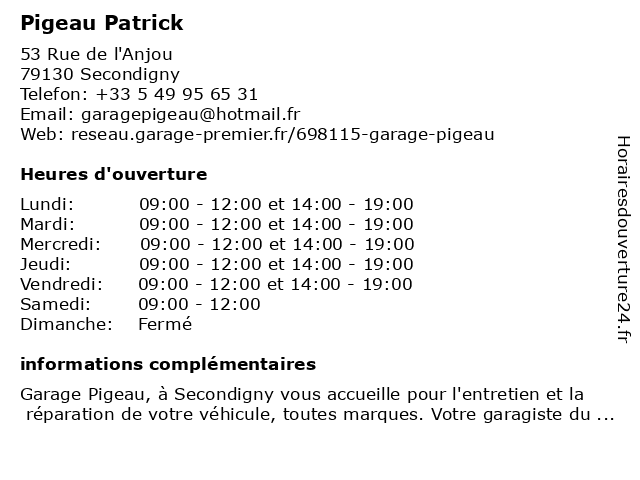 Pigeau Patrick

53 Rue de l'Anjou
79130 Secondigny
Telefon: +33 5 49 95 65 31
Email: garagepigeau@hotmail.fr
Web: reseau.garage-premier.fr/698115-garage-pigeau

Heures d'ouverture

| | |
|---|---|
| Lundi: | 09:00 - 12:00 et 14:00 - 19:00 |
| Mardi: | 09:00 - 12:00 et 14:00 - 19:00 |
| Mercredi: | 09:00 - 12:00 et 14:00 - 19:00 |
| Jeudi: | 09:00 - 12:00 et 14:00 - 19:00 |
| Vendredi: | 09:00 - 12:00 et 14:00 - 19:00 |
| Samedi: | 09:00 - 12:00 |
| Dimanche: | Fermé |

informations complémentaires

Garage Pigeau, à Secondigny vous accueille pour l'entretien et la réparation de votre véhicule, toutes marques. Votre garagiste du ...

Horairesdouverture24.fr